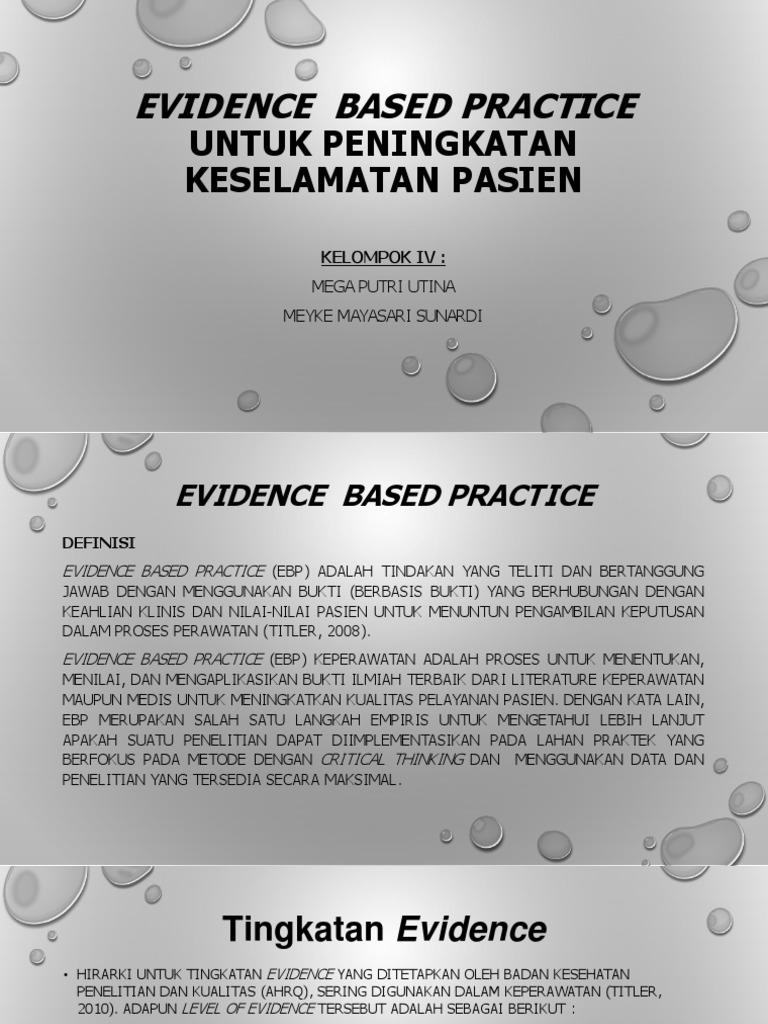 EVIDENCE BASED PRACTICE
UNTUK PENINGKATAN KESELAMATAN PASIEN

KELOMPOK IV :
MEGA PUTRI UTINA
MEYKE MAYASARI SUNARDI

EVIDENCE BASED PRACTICE

DEFINISI

EVIDENCE BASED PRACTICE (EBP) ADALAH TINDAKAN YANG TELITI DAN BERTANGGUNG JAWAB DENGAN MENGGUNAKAN BUKTI (BERBASIS BUKTI) YANG BERHUBUNGAN DENGAN KEAHLIAN KLINIS DAN NILAI-NILAI PASIEN UNTUK MENUNTUN PENGAMBILAN KEPUTUSAN DALAM PROSES PERAWATAN (TITLER, 2008).

EVIDENCE BASED PRACTICE (EBP) KEPERAWATAN ADALAH PROSES UNTUK MENENTUKAN, MENILAI, DAN MENGAPLIKASIKAN BUKTI ILMIAH TERBAIK DARI LITERATURE KEPERAWATAN MAUPUN MEDIS UNTUK MENINGKATKAN KUALITAS PELAYANAN PASIEN. DENGAN KATA LAIN, EBP MERUPAKAN SALAH SATU LANGKAH EMPIRIS UNTUK MENGETAHUI LEBIH LANJUT APAKAH SUATU PENELITIAN DAPAT DIIMPLEMENTASIKAN PADA LAHAN PRAKTEK YANG BERFOKUS PADA METODE DENGAN CRITICAL THINKING DAN MENGGUNAKAN DATA DAN PENELITIAN YANG TERSEDIA SECARA MAKSIMAL.

Tingkatan Evidence

• HIRARKI UNTUK TINGKATAN EVIDENCE YANG DITETAPKAN OLEH BADAN KESEHATAN PENELITIAN DAN KUALITAS (AHRQ), SERING DIGUNAKAN DALAM KEPERAWATAN (TITLER, 2010). ADAPUN LEVEL OF EVIDENCE TERSEBUT ADALAH SEBAGAI BERIKUT :